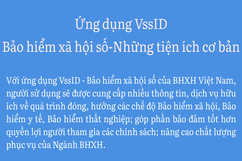 Ứng dụng VssID
Bảo hiểm xã hội số-Những tiện ích cơ bản

Với ứng dụng VssID - Bảo hiểm xã hội số của BHXH Việt Nam, người sử dụng sẽ được cung cấp nhiều thông tin, dịch vụ hữu ích về quá trình đóng, hưởng các chế độ Bảo hiểm xã hội, Bảo hiểm y tế, Bảo hiểm thất nghiệp; góp phần bảo đảm tốt hơn quyền lợi người tham gia các chính sách; nâng cao chất lượng phục vụ của Ngành BHXH.